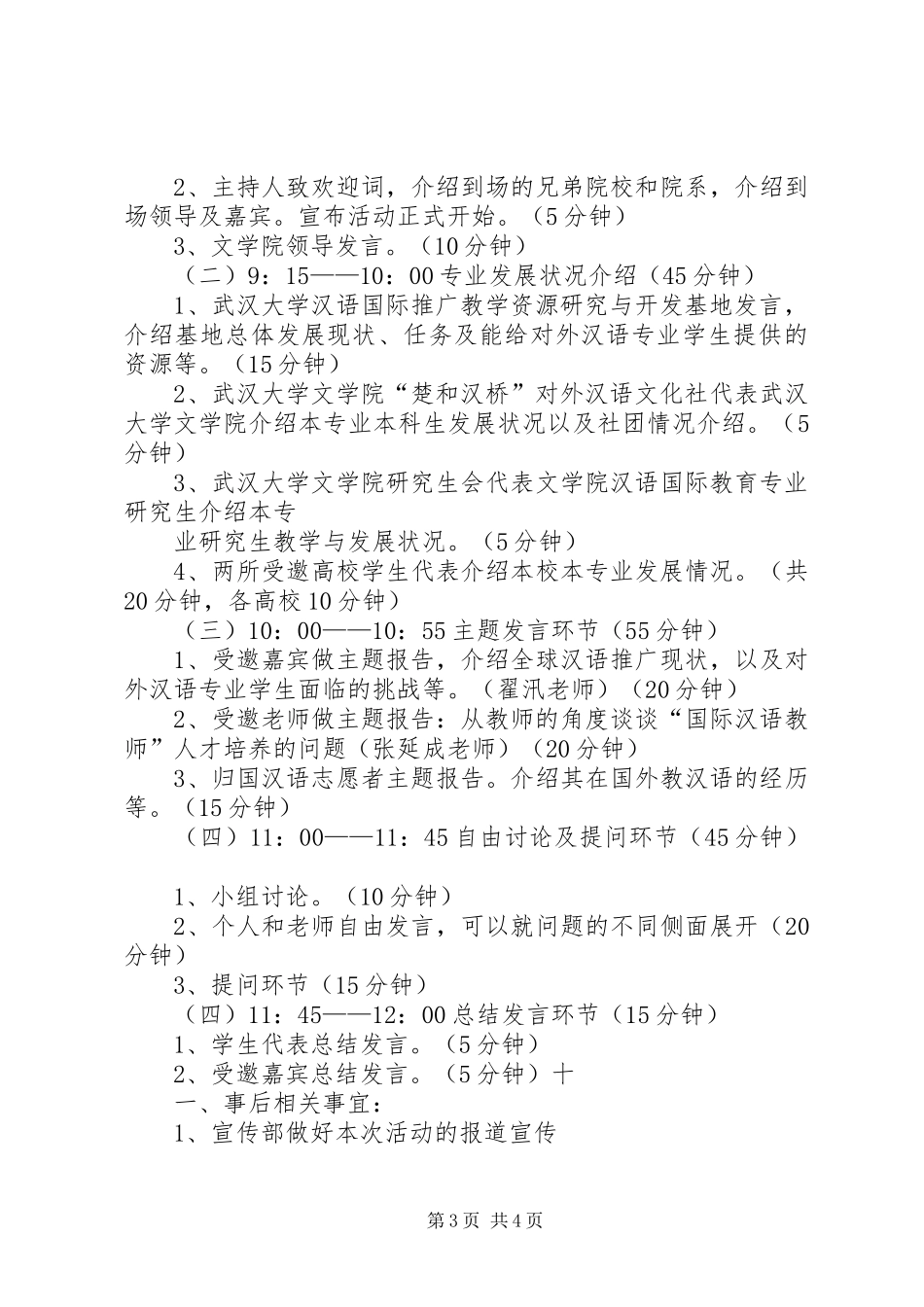 2、主持人致欢迎词，介绍到场的兄弟院校和院系，介绍到场领导及嘉宾。宣布活动正式开始。（5分钟）

3、文学院领导发言。（10分钟）

（二）9：15——10：00专业发展状况介绍（45分钟）

1、武汉大学汉语国际推广教学资源研究与开发基地发言，介绍基地总体发展现状、任务及能给对外汉语专业学生提供的资源等。（15分钟）

2、武汉大学文学院“楚和汉桥”对外汉语文化社代表武汉大学文学院介绍本专业本科生发展状况以及社团情况介绍。（5分钟）

3、武汉大学文学院研究生会代表文学院汉语国际教育专业研究生介绍本专

业研究生教学与发展状况。（5分钟）

4、两所受邀高校学生代表介绍本校本专业发展情况。（共20分钟，各高校10分钟）

（三）10：00——10：55主题发言环节（55分钟）

1、受邀嘉宾做主题报告，介绍全球汉语推广现状，以及对外汉语专业学生面临的挑战等。（翟汛老师）（20分钟）

2、受邀老师做主题报告：从教师的角度谈谈“国际汉语教师”人才培养的问题（张延成老师）（20分钟）

3、归国汉语志愿者主题报告。介绍其在国外教汉语的经历等。（15分钟）

（四）11：00——11：45自由讨论及提问环节（45分钟）

1、小组讨论。（10分钟）

2、个人和老师自由发言，可以就问题的不同侧面展开（20分钟）

3、提问环节（15分钟）

（四）11：45——12：00总结发言环节（15分钟）

1、学生代表总结发言。（5分钟）

2、受邀嘉宾总结发言。（5分钟）十

一、事后相关事宜：

1、宣传部做好本次活动的报道宣传

第3页 共4页